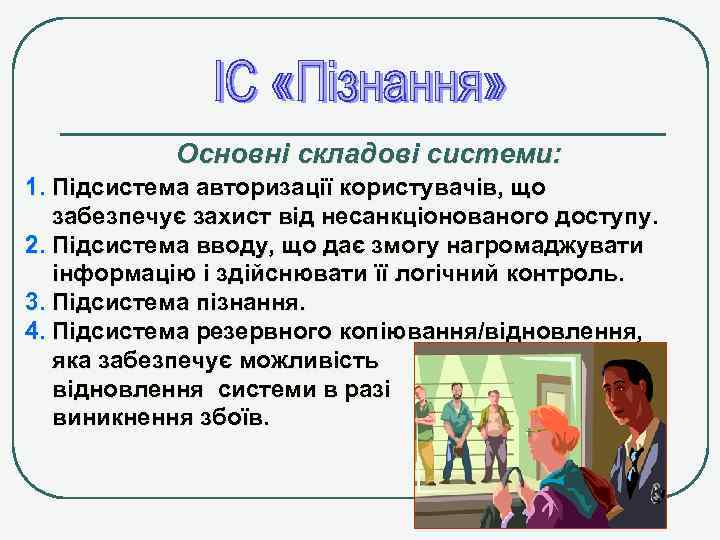 ІС «Пізнання»

Основні складові системи:

1. Підсистема авторизації користувачів, що забезпечує захист від несанкціонованого доступу.
2. Підсистема вводу, що дає змогу нагромаджувати інформацію і здійснювати її логічний контроль.
3. Підсистема пізнання.
4. Підсистема резервного копіювання/відновлення, яка забезпечує можливість відновлення системи в разі виникнення збоїв.